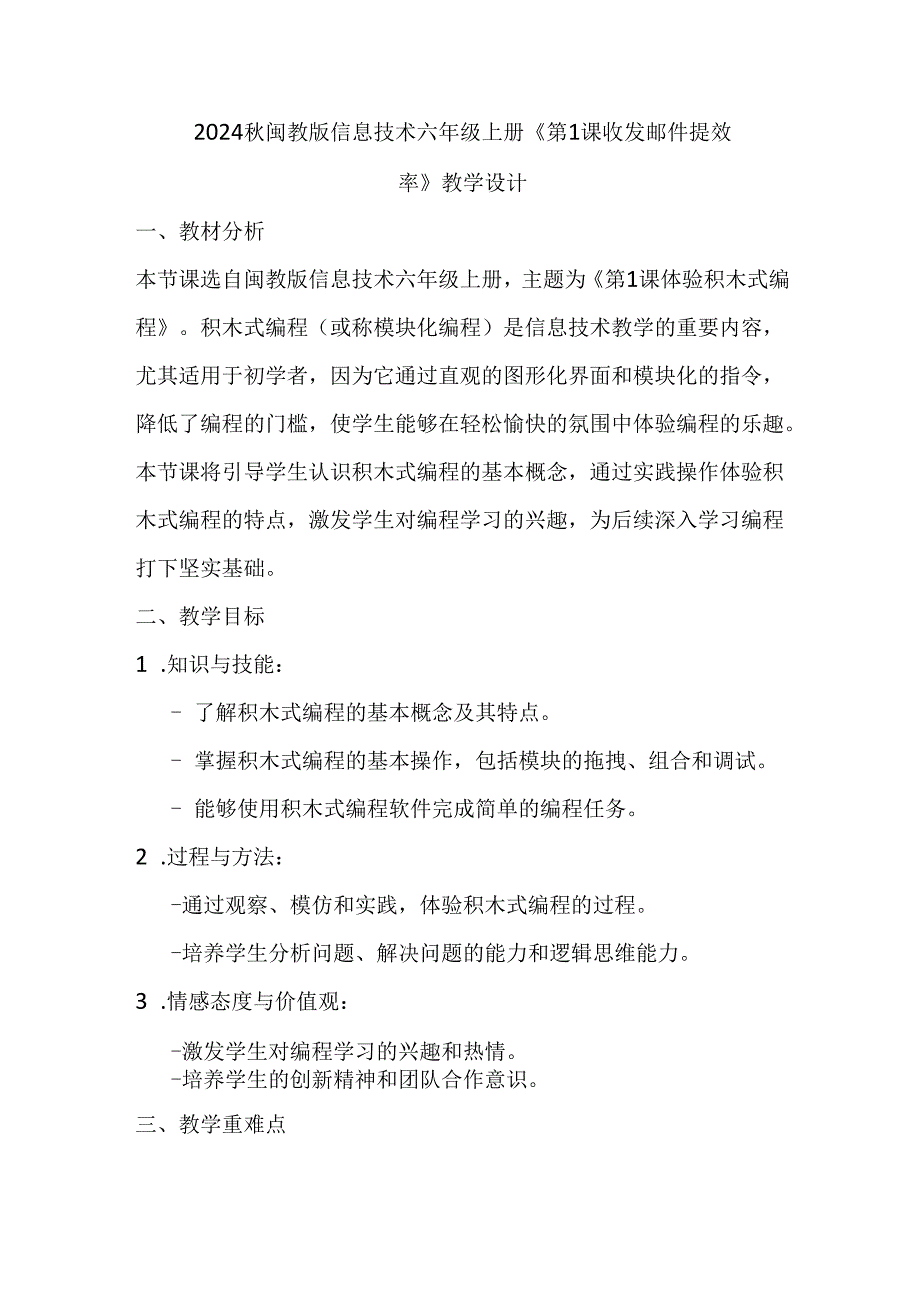 2024秋闽教版信息技术六年级上册《第1课收发邮件提效率》教学设计

一、教材分析

本节课选自闽教版信息技术六年级上册，主题为《第1课体验积木式编程》。积木式编程（或称模块化编程）是信息技术教学的重要内容，尤其适用于初学者，因为它通过直观的图形化界面和模块化的指令，降低了编程的门槛，使学生能够在轻松愉快的氛围中体验编程的乐趣。本节课将引导学生认识积木式编程的基本概念，通过实践操作体验积木式编程的特点，激发学生对编程学习的兴趣，为后续深入学习编程打下坚实基础。

二、教学目标

1 .知识与技能：

- 了解积木式编程的基本概念及其特点。

- 掌握积木式编程的基本操作，包括模块的拖拽、组合和调试。

- 能够使用积木式编程软件完成简单的编程任务。

2 .过程与方法：

-通过观察、模仿和实践，体验积木式编程的过程。

-培养学生分析问题、解决问题的能力和逻辑思维能力。

3 .情感态度与价值观：

-激发学生对编程学习的兴趣和热情。
-培养学生的创新精神和团队合作意识。

三、教学重难点